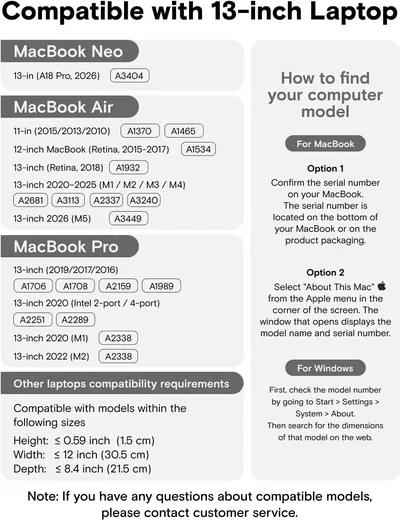 Compatible with 13-inch Laptop

MacBook Neo

13-in (A18 Pro, 2026) A3404

MacBook Air

11-in (2015/2013/2010) A1370 A1465

12-inch MacBook (Retina, 2015-2017) A1534

13-inch (Retina, 2018) A1932

13-inch 2020-2025 (M1 / M2 / M3 / M4)

A2681 A3113 A2337 A3240

13-inch 2026 (M5) A3449

MacBook Pro

13-inch (2019/2017/2016)

A1706 A1708 A2159 A1989

13-inch 2020 (Intel 2-port / 4-port)

A2251 A2289

13-inch 2020 (M1) A2338

13-inch 2022 (M2) A2338

Other laptops compatibility requirements

Compatible with models within the following sizes

Height: ≤ 0.59 inch (1.5 cm)
Width: ≤ 12 inch (30.5 cm)
Depth: ≤ 8.4 inch (21.5 cm)

How to find your computer model

For MacBook

Option 1

Confirm the serial number on your MacBook. The serial number is located on the bottom of your MacBook or on the product packaging.

Option 2

Select "About This Mac" from the Apple menu in the corner of the screen. The window that opens displays the model name and serial number.

For Windows

First, check the model number by going to Start > Settings > System > About. Then search for the dimensions of that model on the web.

Note: If you have any questions about compatible models, please contact customer service.